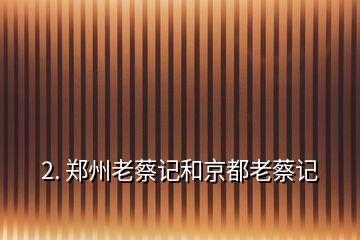 2. 郑州老蔡记和京都老蔡记